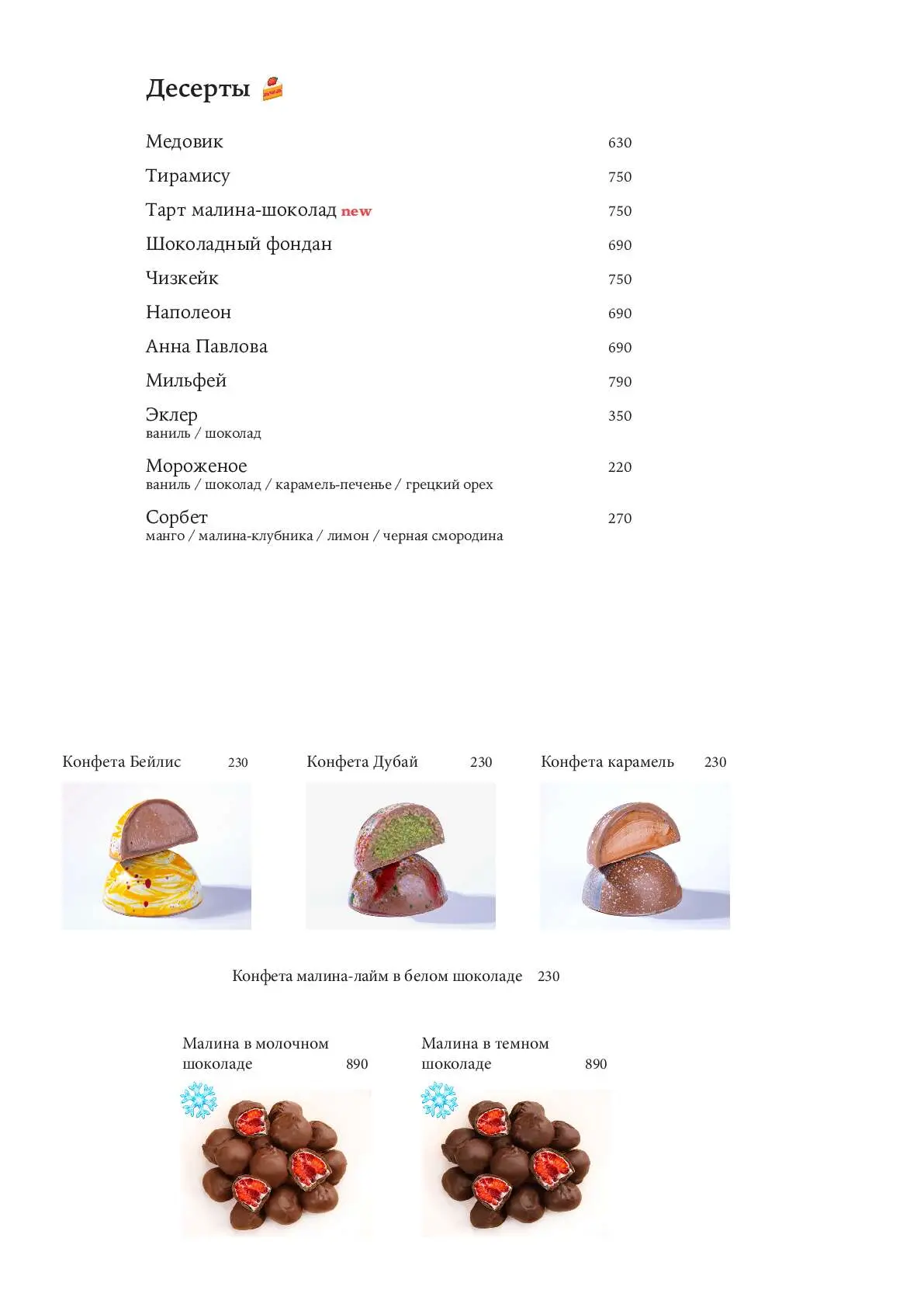 Десерты

Медовик 630

Тирамису 750

Тарт малина-шоколад new 750

Шоколадный фондан 690

Чизкейк 750

Наполеон 690

Анна Павлова 690

Мильфей 790

Эклер 350
ваниль / шоколад

Мороженое 220
ваниль / шоколад / карамель-печенье / грецкий орех

Сорбет 270
манго / малина-клубника / лимон / черная смородина

Конфета Бейлис 230

Конфета Дубай 230

Конфета карамель 230

Конфета малина-лайм в белом шоколаде 230

Малина в молочном шоколаде 890

Малина в темном шоколаде 890